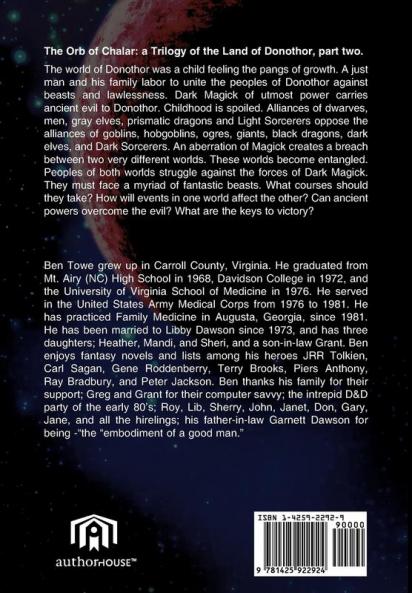 The Orb of Chalar: a Trilogy of the Land of Donothor, part two.

The world of Donothor was a child feeling the pangs of growth. A just man and his family labor to unite the peoples of Donothor against beasts and lawlessness. Dark Magick of utmost power carries ancient evil to Donothor. Childhood is spoiled. Alliances of dwarves, men, gray elves, prismatic dragons and Light Sorcerers oppose the alliances of goblins, hobgoblins, ogres, giants, black dragons, dark elves, and Dark Sorcerers. An aberration of Magick creates a breach between two very different worlds. These worlds become entangled. Peoples of both worlds struggle against the forces of Dark Magick. They must face a myriad of fantastic beasts. What courses should they take? How will events in one world affect the other? Can ancient powers overcome the evil? What are the keys to victory?

Ben Towe grew up in Carroll County, Virginia. He graduated from Mt. Airy (NC) High School in 1968, Davidson College in 1972, and the University of Virginia School of Medicine in 1976. He served in the United States Army Medical Corps from 1976 to 1981. He has practiced Family Medicine in Augusta, Georgia, since 1981. He has been married to Libby Dawson since 1973, and has three daughters; Heather, Mandi, and Sheri, and a son-in-law Grant. Ben enjoys fantasy novels and lists among his heroes JRR Tolkien, Carl Sagan, Gene Roddenberry, Terry Brooks, Piers Anthony, Ray Bradbury, and Peter Jackson. Ben thanks his family for their support; Greg and Grant for their computer savvy; the intrepid D&D party of the early 80's; Roy, Lib, Sherry, John, Janet, Don, Gary, Jane, and all the hirelings; his father-in-law Garnett Dawson for being -"the "embodiment of a good man."

authorHOUSE™

ISBN 1-4259-2292-9
90000
9 781425 922924